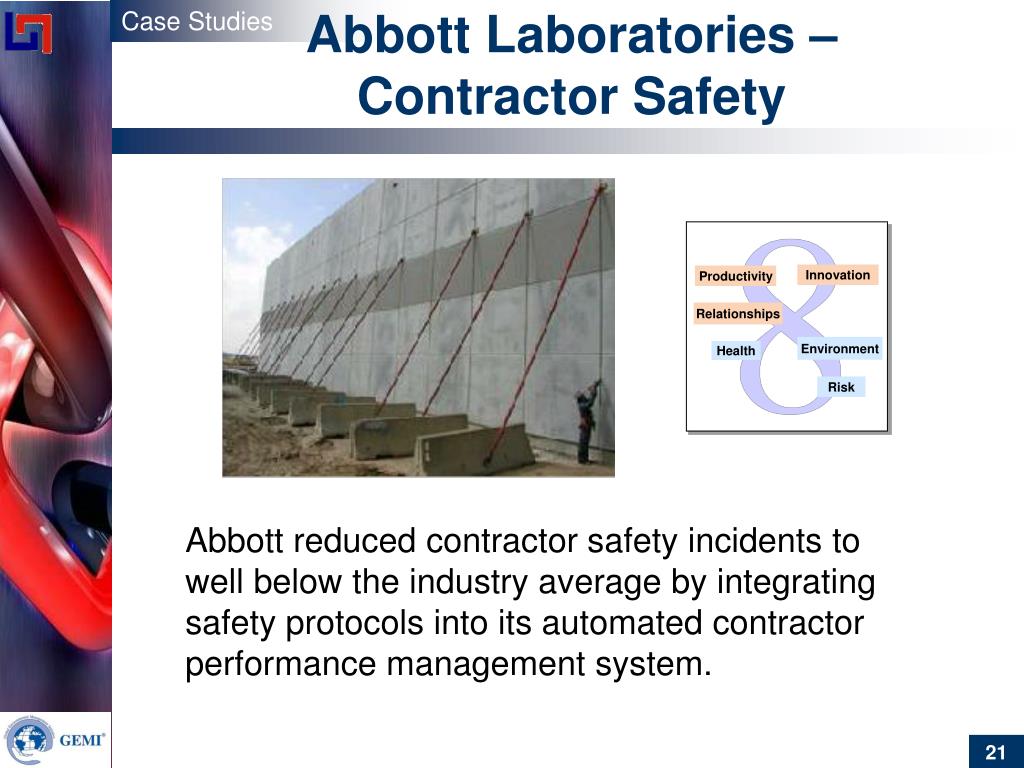 Case Studies

Abbott Laboratories – Contractor Safety

Productivity
Innovation
Relationships
Health
Environment
Risk

Abbott reduced contractor safety incidents to well below the industry average by integrating safety protocols into its automated contractor performance management system.

GEMI®

21